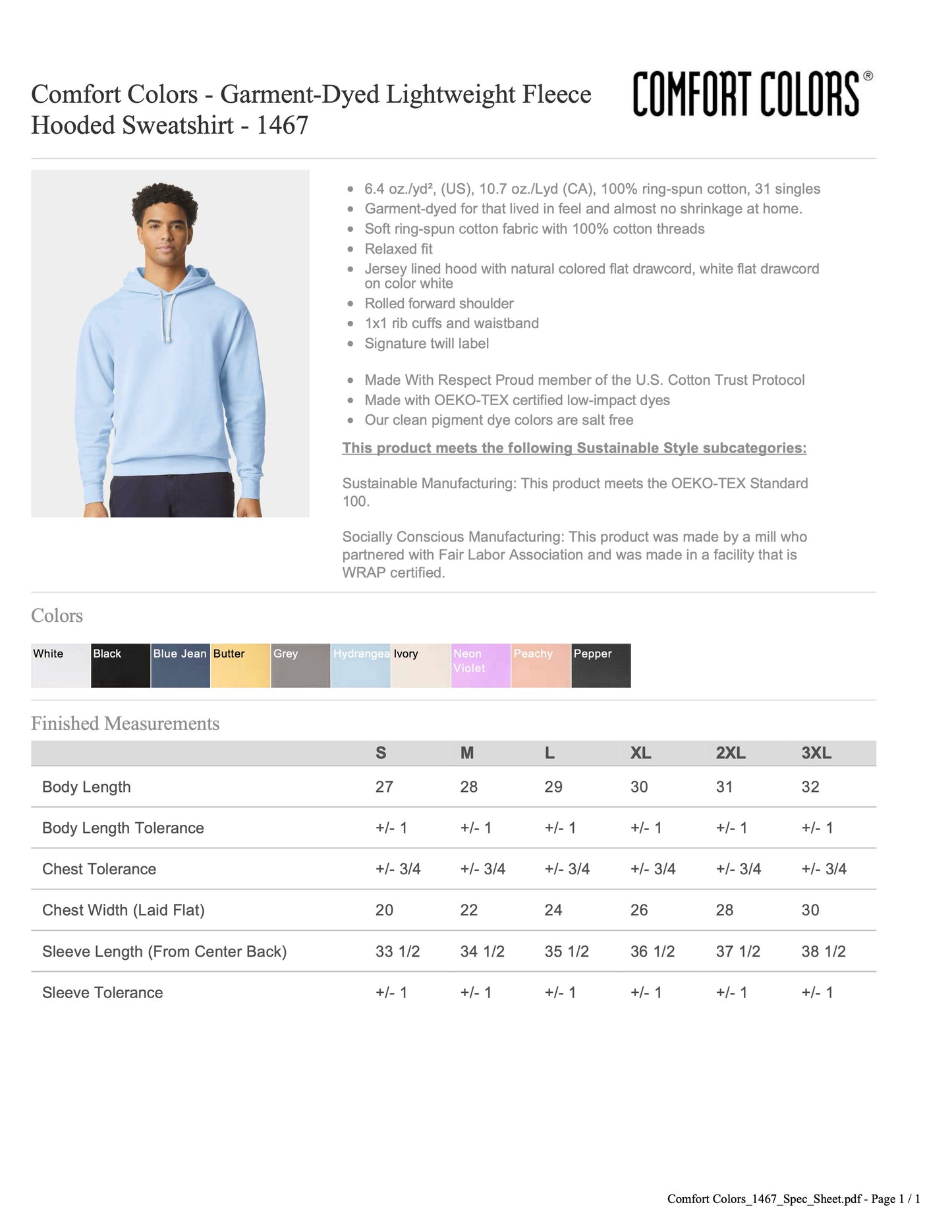 Comfort Colors - Garment-Dyed Lightweight Fleece Hooded Sweatshirt - 1467

COMFORT COLORS®

- 6.4 oz./yd², (US), 10.7 oz./Lyd (CA), 100% ring-spun cotton, 31 singles
- Garment-dyed for that lived in feel and almost no shrinkage at home.
- Soft ring-spun cotton fabric with 100% cotton threads
- Relaxed fit
- Jersey lined hood with natural colored flat drawcord, white flat drawcord on color white
- Rolled forward shoulder
- 1x1 rib cuffs and waistband
- Signature twill label

- Made With Respect Proud member of the U.S. Cotton Trust Protocol
- Made with OEKO-TEX certified low-impact dyes
- Our clean pigment dye colors are salt free

This product meets the following Sustainable Style subcategories:

Sustainable Manufacturing: This product meets the OEKO-TEX Standard 100.

Socially Conscious Manufacturing: This product was made by a mill who partnered with Fair Labor Association and was made in a facility that is WRAP certified.

Colors

White Black Blue Jean Butter Grey Hydrangea Ivory Neon Violet Peachy Pepper

Finished Measurements

| | S | M | L | XL | 2XL | 3XL |
|---|---|---|---|---|---|---|
| Body Length | 27 | 28 | 29 | 30 | 31 | 32 |
| Body Length Tolerance | +/- 1 | +/- 1 | +/- 1 | +/- 1 | +/- 1 | +/- 1 |
| Chest Tolerance | +/- 3/4 | +/- 3/4 | +/- 3/4 | +/- 3/4 | +/- 3/4 | +/- 3/4 |
| Chest Width (Laid Flat) | 20 | 22 | 24 | 26 | 28 | 30 |
| Sleeve Length (From Center Back) | 33 1/2 | 34 1/2 | 35 1/2 | 36 1/2 | 37 1/2 | 38 1/2 |
| Sleeve Tolerance | +/- 1 | +/- 1 | +/- 1 | +/- 1 | +/- 1 | +/- 1 |

Comfort Colors_1467_Spec_Sheet.pdf - Page 1 / 1